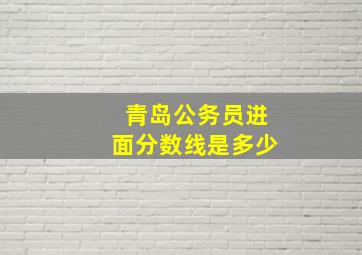 青岛公务员进面分数线是多少